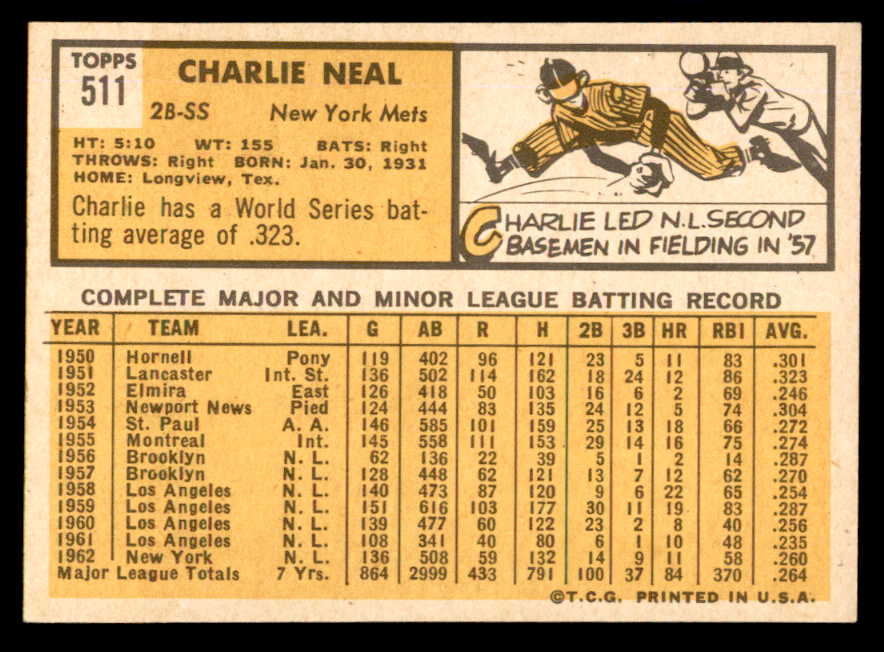 TOPPS
511

CHARLIE NEAL

2B-SS New York Mets

HT: 5:10 WT: 155 BATS: Right
THROWS: Right BORN: Jan. 30, 1931
HOME: Longview, Tex.

Charlie has a World Series batting average of .323.

CHARLIE LED N.L. SECOND BASEMEN IN FIELDING IN '57

COMPLETE MAJOR AND MINOR LEAGUE BATTING RECORD

| YEAR | TEAM | LEA. | G | AB | R | H | 2B | 3B | HR | RBI | AVG. |
|---|---|---|---|---|---|---|---|---|---|---|---|
| 1950 | Hornell | Pony | 119 | 402 | 96 | 121 | 23 | 5 | 11 | 83 | .301 |
| 1951 | Lancaster | Int. St. | 136 | 502 | 114 | 162 | 18 | 24 | 12 | 86 | .323 |
| 1952 | Elmira | East | 126 | 418 | 50 | 103 | 16 | 6 | 2 | 69 | .246 |
| 1953 | Newport News | Pied | 124 | 444 | 83 | 135 | 24 | 12 | 5 | 74 | .304 |
| 1954 | St. Paul | A. A. | 146 | 585 | 101 | 159 | 25 | 13 | 18 | 66 | .272 |
| 1955 | Montreal | Int. | 145 | 558 | 111 | 153 | 29 | 14 | 16 | 75 | .274 |
| 1956 | Brooklyn | N. L. | 62 | 136 | 22 | 39 | 5 | 1 | 2 | 14 | .287 |
| 1957 | Brooklyn | N. L. | 128 | 448 | 62 | 121 | 13 | 7 | 12 | 62 | .270 |
| 1958 | Los Angeles | N. L. | 140 | 473 | 87 | 120 | 9 | 6 | 22 | 65 | .254 |
| 1959 | Los Angeles | N. L. | 151 | 616 | 103 | 177 | 30 | 11 | 19 | 83 | .287 |
| 1960 | Los Angeles | N. L. | 139 | 477 | 60 | 122 | 23 | 2 | 8 | 40 | .256 |
| 1961 | Los Angeles | N. L. | 108 | 341 | 40 | 80 | 6 | 1 | 10 | 48 | .235 |
| 1962 | New York | N. L. | 136 | 508 | 59 | 132 | 14 | 9 | 11 | 58 | .260 |
| Major League Totals | | 7 Yrs. | 864 | 2999 | 433 | 791 | 100 | 37 | 84 | 370 | .264 |

©T.C.G. PRINTED IN U.S.A.